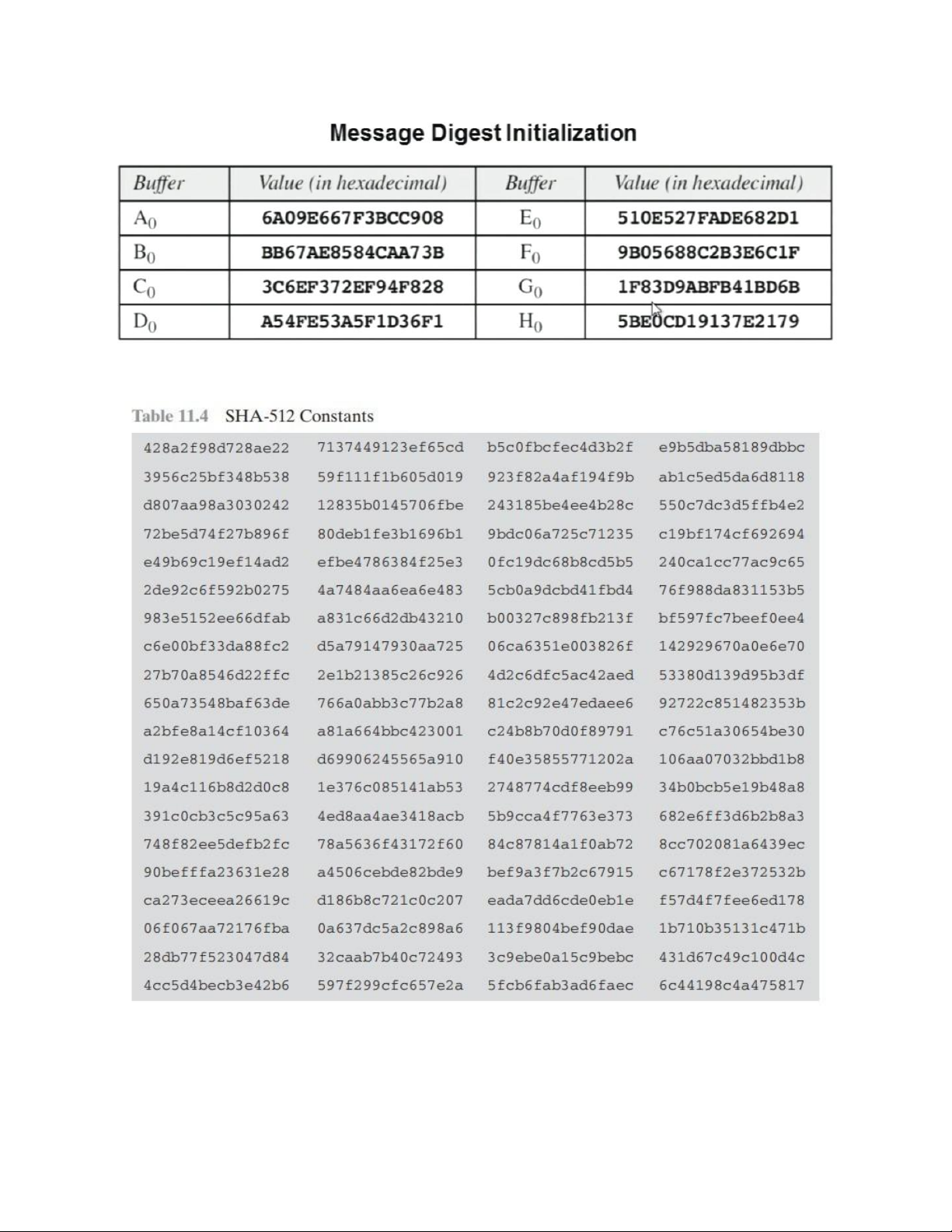 Message Digest Initialization

| Buffer | Value (in hexadecimal) | Buffer | Value (in hexadecimal) |
|---|---|---|---|
| $A_0$ | 6A09E667F3BCC908 | $E_0$ | 510E527FADE682D1 |
| $B_0$ | BB67AE8584CAA73B | $F_0$ | 9B05688C2B3E6C1F |
| $C_0$ | 3C6EF372EF94F828 | $G_0$ | 1F83D9ABFB41BD6B |
| $D_0$ | A54FE53A5F1D36F1 | $H_0$ | 5BE0CD19137E2179 |

Table 11.4 SHA-512 Constants

| | | | |
|---|---|---|---|
| 428a2f98d728ae22 | 7137449123ef65cd | b5c0fbcfec4d3b2f | e9b5dba58189dbbc |
| 3956c25bf348b538 | 59f111f1b605d019 | 923f82a4af194f9b | ab1c5ed5da6d8118 |
| d807aa98a3030242 | 12835b0145706fbe | 243185be4ee4b28c | 550c7dc3d5ffb4e2 |
| 72be5d74f27b896f | 80deb1fe3b1696b1 | 9bdc06a725c71235 | c19bf174cf692694 |
| e49b69c19ef14ad2 | efbe4786384f25e3 | 0fc19dc68b8cd5b5 | 240ca1cc77ac9c65 |
| 2de92c6f592b0275 | 4a7484aa6ea6e483 | 5cb0a9dcbd41fbd4 | 76f988da831153b5 |
| 983e5152ee66dfab | a831c66d2db43210 | b00327c898fb213f | bf597fc7beef0ee4 |
| c6e00bf33da88fc2 | d5a79147930aa725 | 06ca6351e003826f | 142929670a0e6e70 |
| 27b70a8546d22ffc | 2e1b21385c26c926 | 4d2c6dfc5ac42aed | 53380d139d95b3df |
| 650a73548baf63de | 766a0abb3c77b2a8 | 81c2c92e47edaee6 | 92722c851482353b |
| a2bfe8a14cf10364 | a81a664bbc423001 | c24b8b70d0f89791 | c76c51a30654be30 |
| d192e819d6ef5218 | d69906245565a910 | f40e35855771202a | 106aa07032bbd1b8 |
| 19a4c116b8d2d0c8 | 1e376c085141ab53 | 2748774cdf8eeb99 | 34b0bcb5e19b48a8 |
| 391c0cb3c5c95a63 | 4ed8aa4ae3418acb | 5b9cca4f7763e373 | 682e6ff3d6b2b8a3 |
| 748f82ee5defb2fc | 78a5636f43172f60 | 84c87814a1f0ab72 | 8cc702081a6439ec |
| 90befffa23631e28 | a4506cebde82bde9 | bef9a3f7b2c67915 | c67178f2e372532b |
| ca273eceea26619c | d186b8c721c0c207 | eada7dd6cde0eb1e | f57d4f7fee6ed178 |
| 06f067aa72176fba | 0a637dc5a2c898a6 | 113f9804bef90dae | 1b710b35131c471b |
| 28db77f523047d84 | 32caab7b40c72493 | 3c9ebe0a15c9bebc | 431d67c49c100d4c |
| 4cc5d4becb3e42b6 | 597f299cfc657e2a | 5fcb6fab3ad6faec | 6c44198c4a475817 |